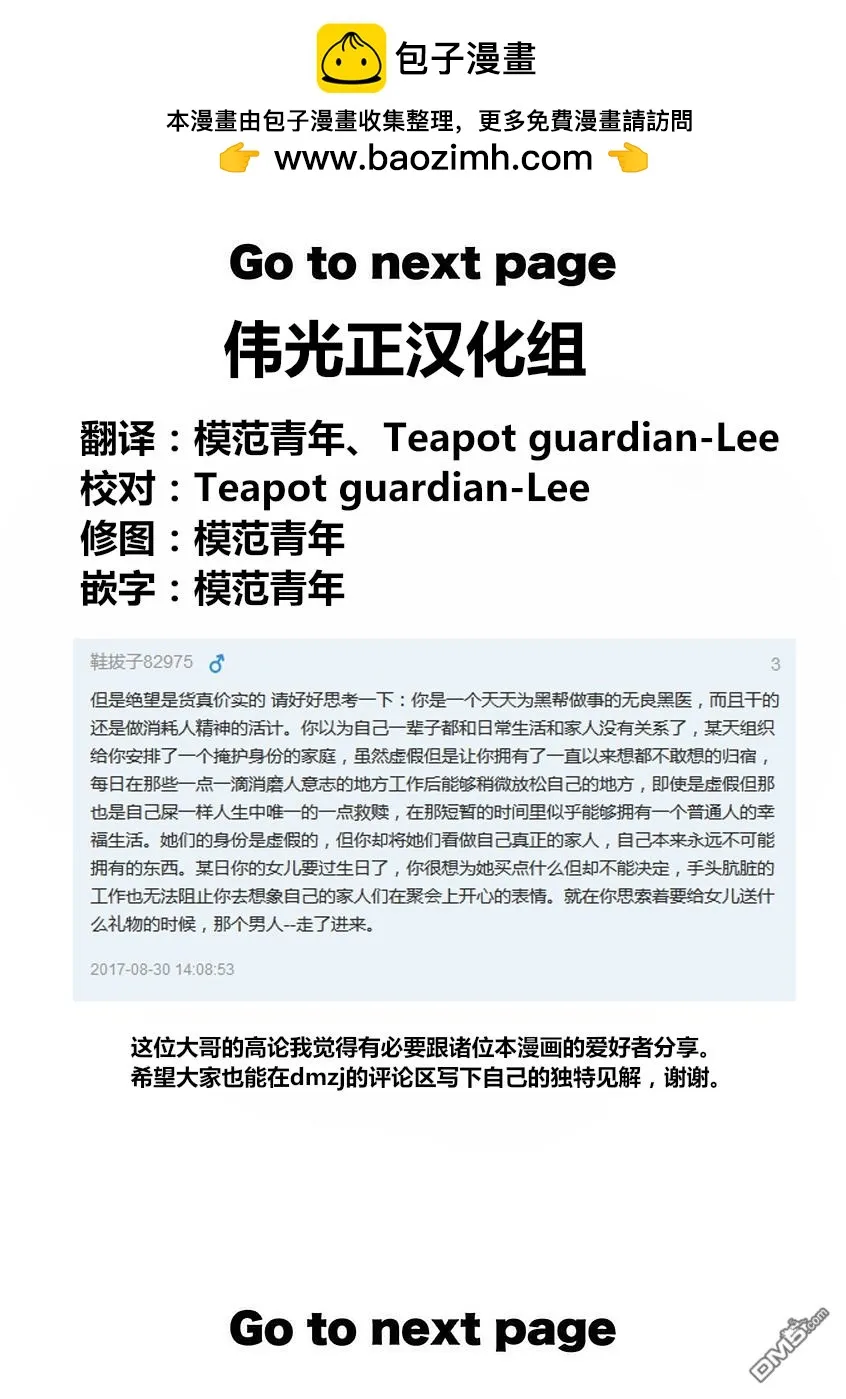 包子漫畫

本漫畫由包子漫畫收集整理，更多免費漫畫請訪問
👉 www.baozimh.com 👈

Go to next page

伟光正汉化组

翻译：模范青年、Teapot guardian-Lee
校对：Teapot guardian-Lee
修图：模范青年
嵌字：模范青年

鞋拔子82975 ♂ 3

但是绝望是货真价实的 请好好思考一下：你是一个天天为黑帮做事的无良黑医，而且干的还是做消耗人精神的活计。你以为自己一辈子都和日常生活和家人没有关系了，某天组织给你安排了一个掩护身份的家庭，虽然虚假但是让你拥有了一直以来想都不敢想的归宿，每日在那些一点一滴消磨人意志的地方工作后能够稍微放松自己的地方，即使是虚假但那也是自己屎一样人生中唯一的一点救赎，在那短暂的时间里似乎能够拥有一个普通人的幸福生活。她们的身份是虚假的，但你却将她们看做自己真正的家人，自己本来永远不可能拥有的东西。某日你的女儿要过生日了，你很想为她买点什么但却不能决定，手头肮脏的工作也无法阻止你去想象自己的家人们在聚会上开心的表情。就在你思索着要给女儿送什么礼物的时候，那个男人--走了进来。

2017-08-30 14:08:53

这位大哥的高论我觉得有必要跟诸位本漫画的爱好者分享。
希望大家也能在dmzj的评论区写下自己的独特见解，谢谢。

Go to next page

DM5.com